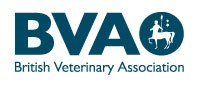 BVA
British Veterinary Association